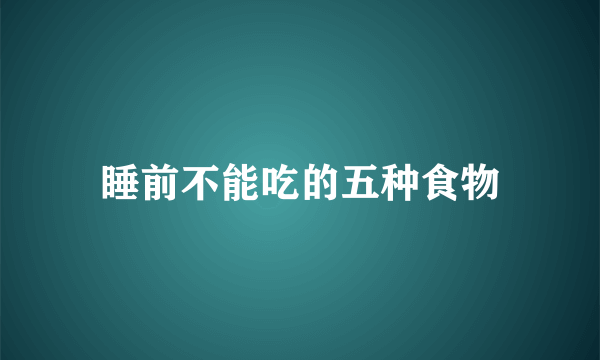 睡前不能吃的五种食物